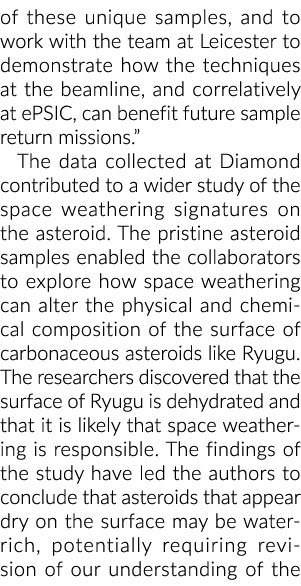 of these unique samples, and to work with the team at Leicester to demonstrate how the techniques at the beamline, and correlatively at ePSIC, can benefit future sample return missions."

The data collected at Diamond contributed to a wider study of the space weathering signatures on the asteroid. The pristine asteroid samples enabled the collaborators to explore how space weathering can alter the physical and chemical composition of the surface of carbonaceous asteroids like Ryugu. The researchers discovered that the surface of Ryugu is dehydrated and that it is likely that space weathering is responsible. The findings of the study have led the authors to conclude that asteroids that appear dry on the surface may be water-rich, potentially requiring revision of our understanding of the